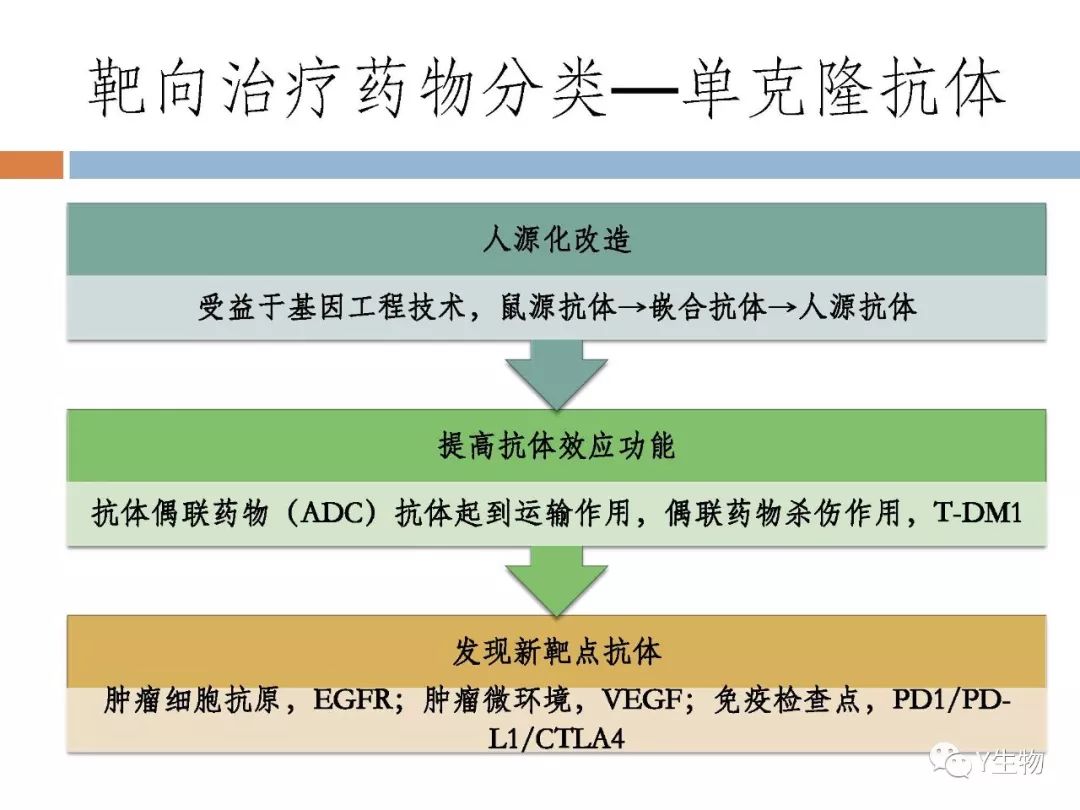 靶向治疗药物分类—单克隆抗体

人源化改造

受益于基因工程技术，鼠源抗体→嵌合抗体→人源抗体

提高抗体效应功能

抗体偶联药物（ADC）抗体起到运输作用，偶联药物杀伤作用，T-DM1

发现新靶点抗体

肿瘤细胞抗原，EGFR；肿瘤微环境，VEGF；免疫检查点，PD1/PD-L1/CTLA4

Y生物